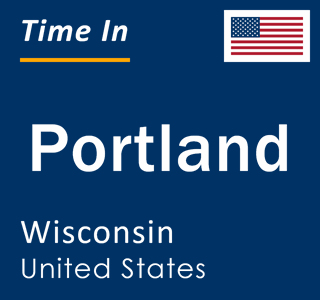 Time In

Portland

Wisconsin
United States